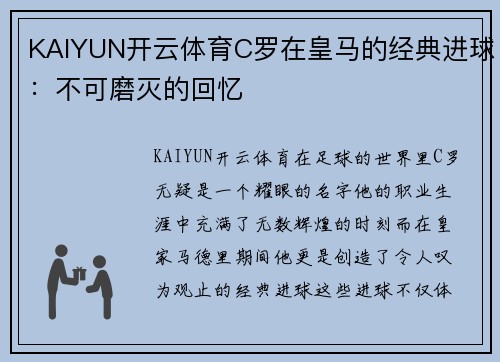 KAIYUN开云体育C罗在皇马的经典进球：不可磨灭的回忆

KAIYUN开云体育在足球的世界里C罗无疑是一个耀眼的名字他的职业生涯中充满了无数辉煌的时刻而在皇家马德里期间他更是创造了令人叹为观止的经典进球这些进球不仅体